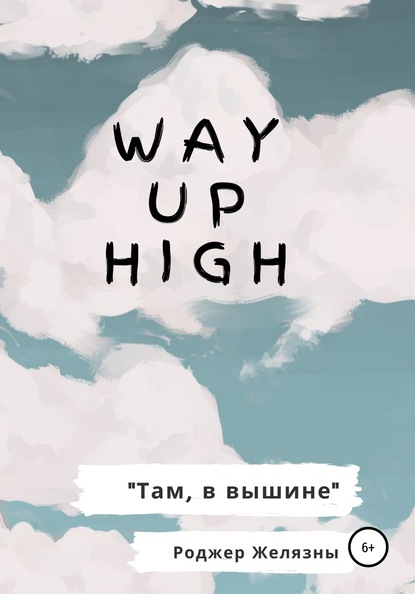 WAY
UP
HIGH

"Там, в вышине"

Роджер Желязны

6+